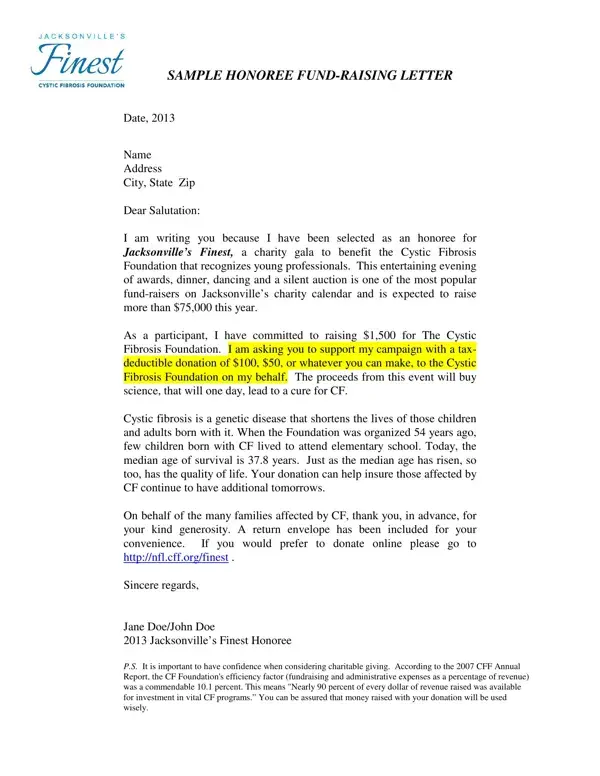 JACKSONVILLE'S
Finest
CYSTIC FIBROSIS FOUNDATION

SAMPLE HONOREE FUND-RAISING LETTER

Date, 2013

Name
Address
City, State Zip

Dear Salutation:

I am writing you because I have been selected as an honoree for Jacksonville's Finest, a charity gala to benefit the Cystic Fibrosis Foundation that recognizes young professionals. This entertaining evening of awards, dinner, dancing and a silent auction is one of the most popular fund-raisers on Jacksonville's charity calendar and is expected to raise more than $75,000 this year.

As a participant, I have committed to raising $1,500 for The Cystic Fibrosis Foundation. I am asking you to support my campaign with a tax-deductible donation of $100, $50, or whatever you can make, to the Cystic Fibrosis Foundation on my behalf. The proceeds from this event will buy science, that will one day, lead to a cure for CF.

Cystic fibrosis is a genetic disease that shortens the lives of those children and adults born with it. When the Foundation was organized 54 years ago, few children born with CF lived to attend elementary school. Today, the median age of survival is 37.8 years. Just as the median age has risen, so too, has the quality of life. Your donation can help insure those affected by CF continue to have additional tomorrows.

On behalf of the many families affected by CF, thank you, in advance, for your kind generosity. A return envelope has been included for your convenience. If you would prefer to donate online please go to http://nfl.cff.org/finest .

Sincere regards,

Jane Doe/John Doe
2013 Jacksonville's Finest Honoree

P.S. It is important to have confidence when considering charitable giving. According to the 2007 CFF Annual Report, the CF Foundation's efficiency factor (fundraising and administrative expenses as a percentage of revenue) was a commendable 10.1 percent. This means "Nearly 90 percent of every dollar of revenue raised was available for investment in vital CF programs." You can be assured that money raised with your donation will be used wisely.